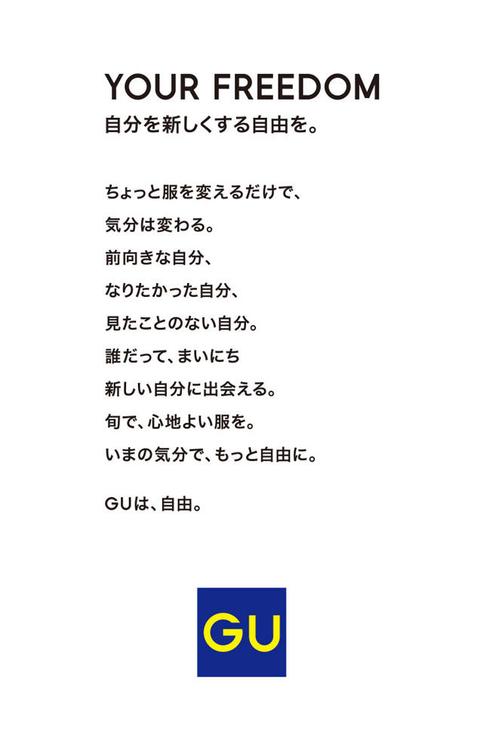 YOUR FREEDOM
自分を新しくする自由を。

ちょっと服を変えるだけで、
気分は変わる。
前向きな自分、
なりたかった自分、
見たことのない自分。
誰だって、まいにち
新しい自分に出会える。
旬で、心地よい服を。
いまの気分で、もっと自由に。

GUは、自由。

GU